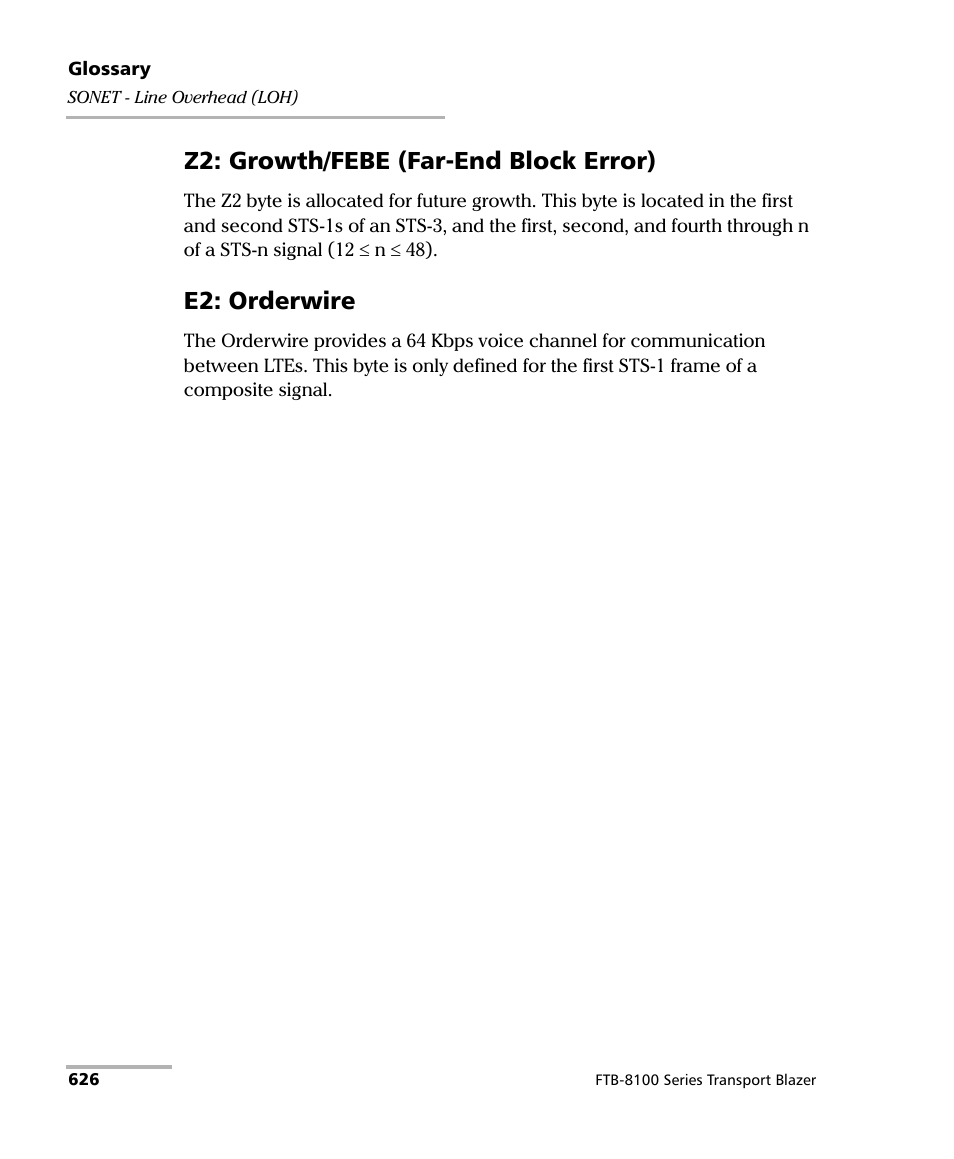 Glossary
SONET - Line Overhead (LOH)

Z2: Growth/FEBE (Far-End Block Error)

The Z2 byte is allocated for future growth. This byte is located in the first and second STS-1s of an STS-3, and the first, second, and fourth through n of a STS-n signal ($12 \leq n \leq 48$).

E2: Orderwire

The Orderwire provides a 64 Kbps voice channel for communication between LTEs. This byte is only defined for the first STS-1 frame of a composite signal.

626

FTB-8100 Series Transport Blazer